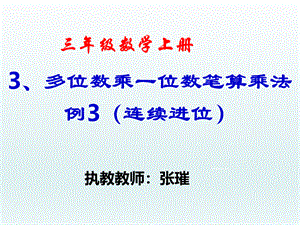 三年级数学上册

3、多位数乘一位数笔算乘法

例3（连续进位）

执教教师：张璀